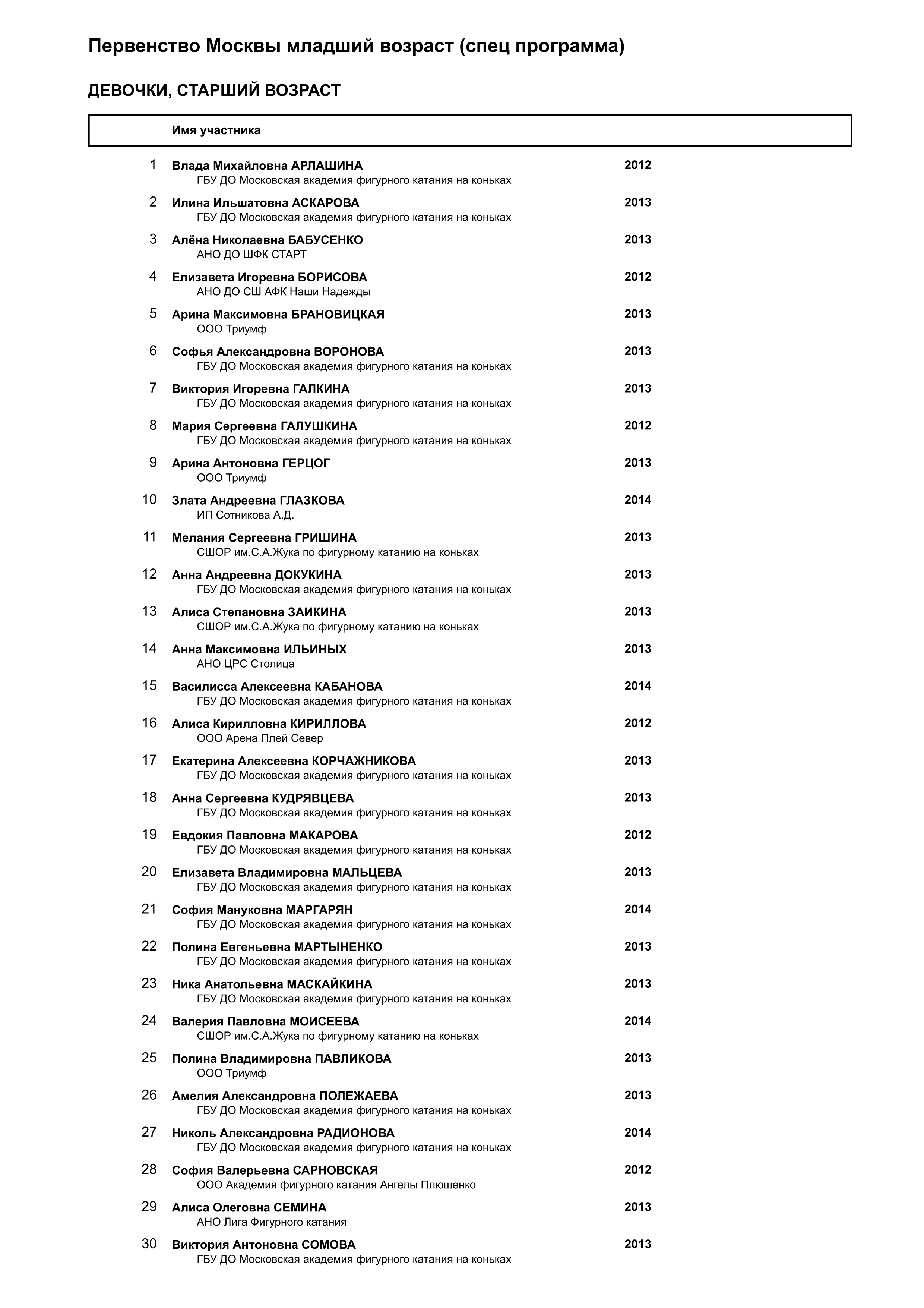 Первенство Москвы младший возраст (спец программа)

ДЕВОЧКИ, СТАРШИЙ ВОЗРАСТ

Имя участника

1 Влада Михайловна АРЛАШИНА 2012
ГБУ ДО Московская академия фигурного катания на коньках

2 Илина Ильшатовна АСКАРОВА 2013
ГБУ ДО Московская академия фигурного катания на коньках

3 Алёна Николаевна БАБУСЕНКО 2013
АНО ДО ШФК СТАРТ

4 Елизавета Игоревна БОРИСОВА 2012
АНО ДО СШ АФК Наши Надежды

5 Арина Максимовна БРАНОВИЦКАЯ 2013
ООО Триумф

6 Софья Александровна ВОРОНОВА 2013
ГБУ ДО Московская академия фигурного катания на коньках

7 Виктория Игоревна ГАЛКИНА 2013
ГБУ ДО Московская академия фигурного катания на коньках

8 Мария Сергеевна ГАЛУШКИНА 2012
ГБУ ДО Московская академия фигурного катания на коньках

9 Арина Антоновна ГЕРЦОГ 2013
ООО Триумф

10 Злата Андреевна ГЛАЗКОВА 2014
ИП Сотникова А.Д.

11 Мелания Сергеевна ГРИШИНА 2013
СШОР им.С.А.Жука по фигурному катанию на коньках

12 Анна Андреевна ДОКУКИНА 2013
ГБУ ДО Московская академия фигурного катания на коньках

13 Алиса Степановна ЗАИКИНА 2013
СШОР им.С.А.Жука по фигурному катанию на коньках

14 Анна Максимовна ИЛЬИНЫХ 2013
АНО ЦРС Столица

15 Василисса Алексеевна КАБАНОВА 2014
ГБУ ДО Московская академия фигурного катания на коньках

16 Алиса Кирилловна КИРИЛЛОВА 2012
ООО Арена Плей Север

17 Екатерина Алексеевна КОРЧАЖНИКОВА 2013
ГБУ ДО Московская академия фигурного катания на коньках

18 Анна Сергеевна КУДРЯВЦЕВА 2013
ГБУ ДО Московская академия фигурного катания на коньках

19 Евдокия Павловна МАКАРОВА 2012
ГБУ ДО Московская академия фигурного катания на коньках

20 Елизавета Владимировна МАЛЬЦЕВА 2013
ГБУ ДО Московская академия фигурного катания на коньках

21 София Мануковна МАРГАРЯН 2014
ГБУ ДО Московская академия фигурного катания на коньках

22 Полина Евгеньевна МАРТЫНЕНКО 2013
ГБУ ДО Московская академия фигурного катания на коньках

23 Ника Анатольевна МАСКАЙКИНА 2013
ГБУ ДО Московская академия фигурного катания на коньках

24 Валерия Павловна МОИСЕЕВА 2014
СШОР им.С.А.Жука по фигурному катанию на коньках

25 Полина Владимировна ПАВЛИКОВА 2013
ООО Триумф

26 Амелия Александровна ПОЛЕЖАЕВА 2013
ГБУ ДО Московская академия фигурного катания на коньках

27 Николь Александровна РАДИОНОВА 2014
ГБУ ДО Московская академия фигурного катания на коньках

28 София Валерьевна САРНОВСКАЯ 2012
ООО Академия фигурного катания Ангелы Плющенко

29 Алиса Олеговна СЕМИНА 2013
АНО Лига Фигурного катания

30 Виктория Антоновна СОМОВА 2013
ГБУ ДО Московская академия фигурного катания на коньках